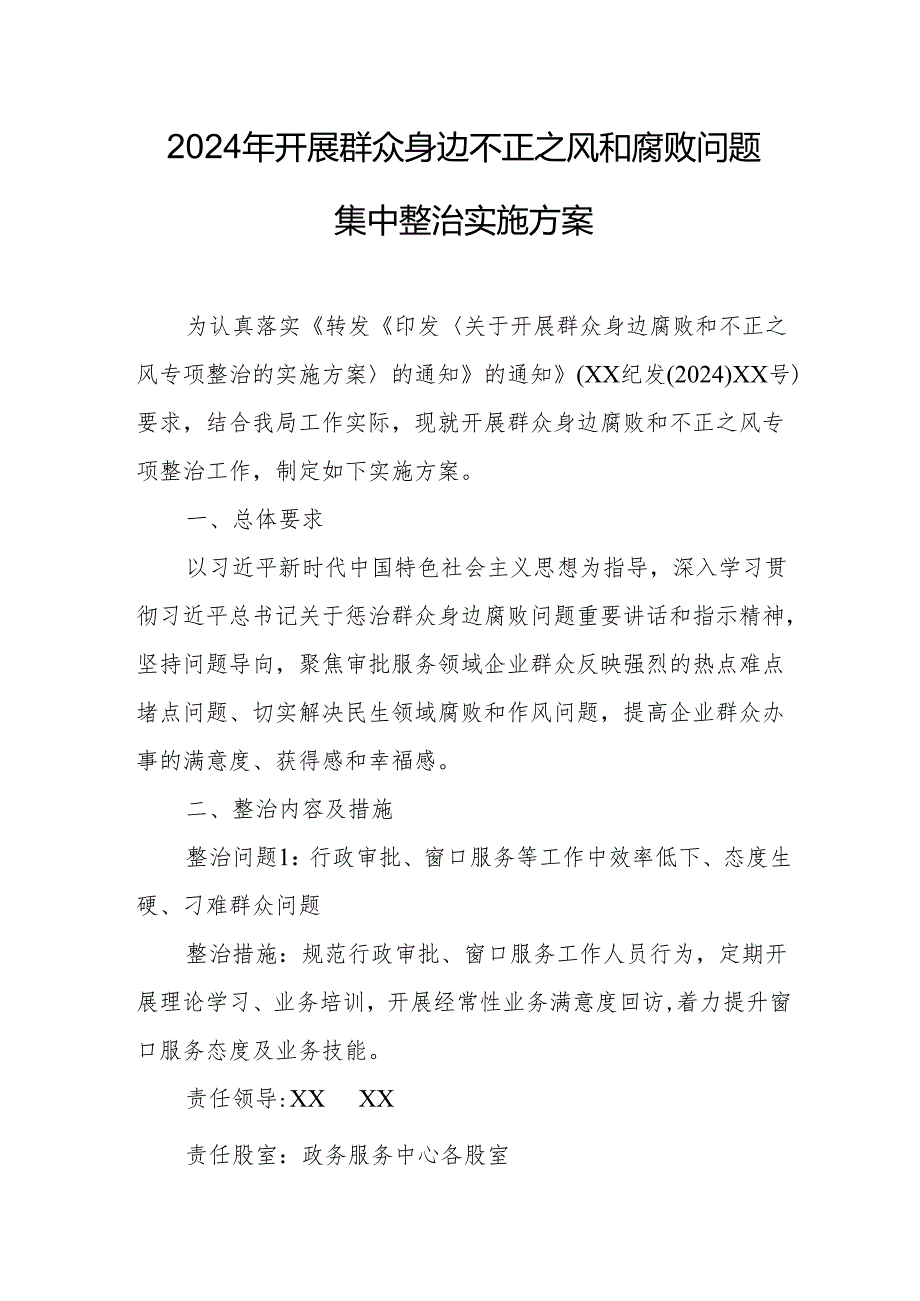 2024年开展群众身边不正之风和腐败问题集中整治实施方案

为认真落实《转发《印发〈关于开展群众身边腐败和不正之风专项整治的实施方案〉的通知》的通知》(XX纪发(2024)XX号)要求，结合我局工作实际，现就开展群众身边腐败和不正之风专项整治工作，制定如下实施方案。

一、总体要求

以习近平新时代中国特色社会主义思想为指导，深入学习贯彻习近平总书记关于惩治群众身边腐败问题重要讲话和指示精神，坚持问题导向，聚焦审批服务领域企业群众反映强烈的热点难点堵点问题、切实解决民生领域腐败和作风问题，提高企业群众办事的满意度、获得感和幸福感。

二、整治内容及措施

整治问题1：行政审批、窗口服务等工作中效率低下、态度生硬、刁难群众问题

整治措施：规范行政审批、窗口服务工作人员行为，定期开展理论学习、业务培训，开展经常性业务满意度回访,着力提升窗口服务态度及业务技能。

责任领导:XX XX

责任股室：政务服务中心各股室